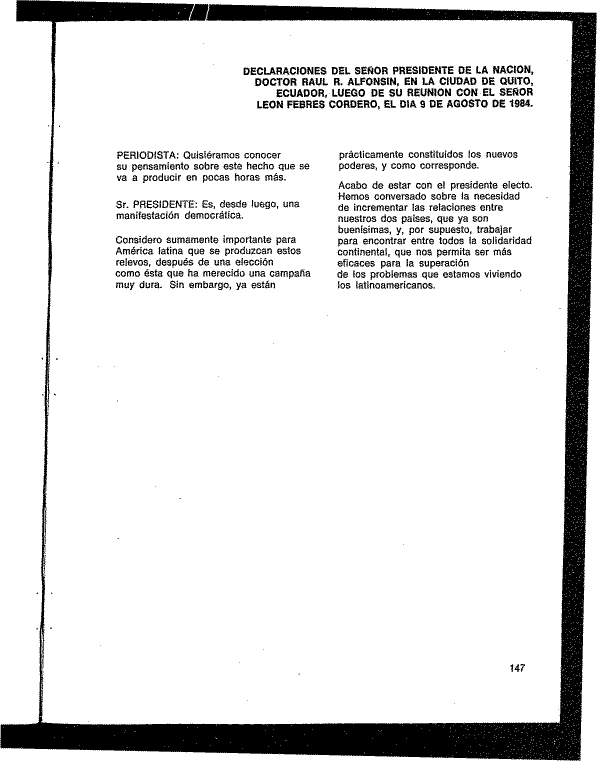 DECLARACIONES DEL SEÑOR PRESIDENTE DE LA NACION, DOCTOR RAUL R. ALFONSIN, EN LA CIUDAD DE QUITO, ECUADOR, LUEGO DE SU REUNION CON EL SEÑOR LEON FEBRES CORDERO, EL DIA 9 DE AGOSTO DE 1984.

PERIODISTA: Quisiéramos conocer su pensamiento sobre este hecho que se va a producir en pocas horas más.

Sr. PRESIDENTE: Es, desde luego, una manifestación democrática.

Considero sumamente importante para América latina que se produzcan estos relevos, después de una elección como ésta que ha merecido una campaña muy dura. Sin embargo, ya están prácticamente constituidos los nuevos poderes, y como corresponde.

Acabo de estar con el presidente electo. Hemos conversado sobre la necesidad de incrementar las relaciones entre nuestros dos países, que ya son buenísimas, y, por supuesto, trabajar para encontrar entre todos la solidaridad continental, que nos permita ser más eficaces para la superación de los problemas que estamos viviendo los latinoamericanos.

147